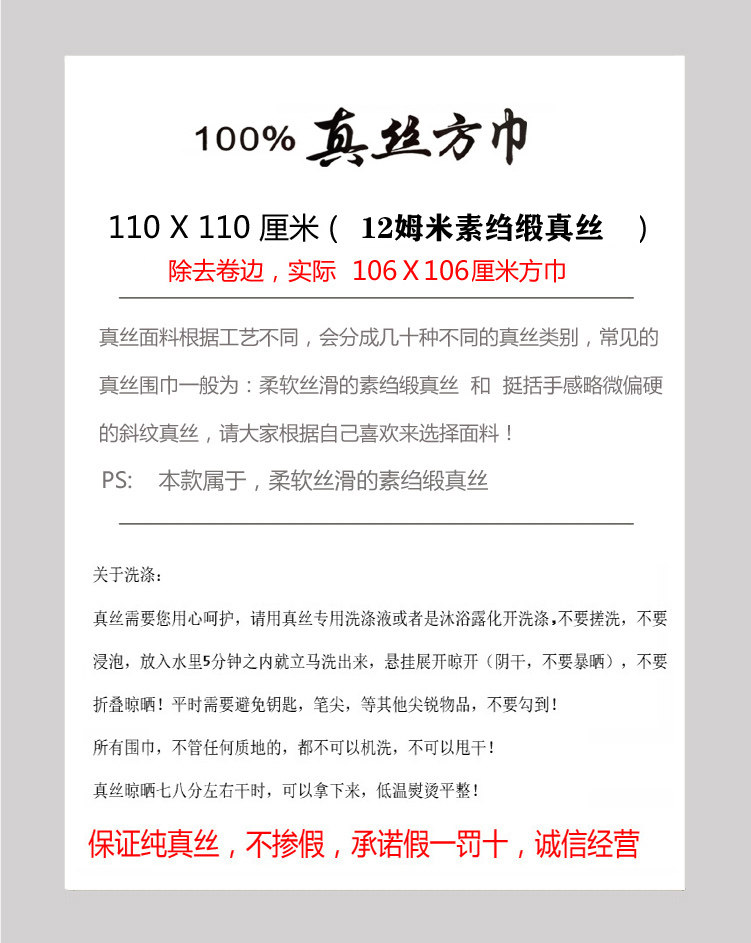 100% 真丝方巾

110 X 110 厘米（ 12姆米素绉缎真丝 ）

除去卷边，实际 106 X 106厘米方巾

真丝面料根据工艺不同，会分成几十种不同的真丝类别，常见的真丝围巾一般为：柔软丝滑的素绉缎真丝 和 挺括手感略微偏硬的斜纹真丝，请大家根据自己喜欢来选择面料！

PS: 本款属于，柔软丝滑的素绉缎真丝

关于洗涤：

真丝需要您用心呵护，请用真丝专用洗涤液或者是沐浴露化开洗涤，不要搓洗，不要浸泡，放入水里5分钟之内就立马洗出来，悬挂展开晾开（阴干，不要暴晒），不要折叠晾晒！平时需要避免钥匙，笔尖，等其他尖锐物品，不要勾到！

所有围巾，不管任何质地的，都不可以机洗，不可以甩干！

真丝晾晒七八分左右干时，可以拿下来，低温熨烫平整！

保证纯真丝，不掺假，承诺假一罚十，诚信经营